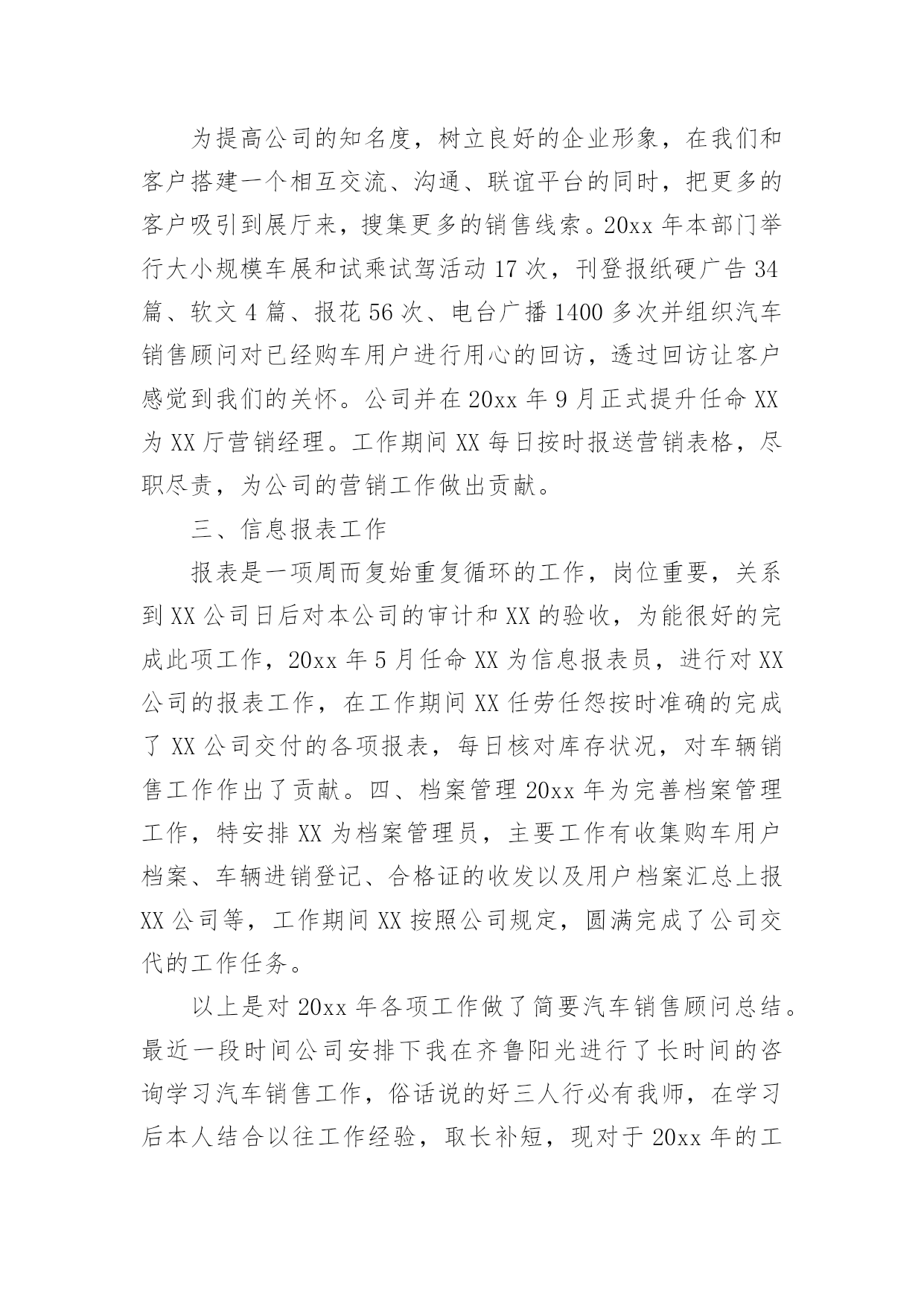 为提高公司的知名度，树立良好的企业形象，在我们和客户搭建一个相互交流、沟通、联谊平台的同时，把更多的客户吸引到展厅来，搜集更多的销售线索。20xx 年本部门举行大小规模车展和试乘试驾活动 17 次，刊登报纸硬广告 34 篇、软文 4 篇、报花 56 次、电台广播 1400 多次并组织汽车销售顾问对已经购车用户进行用心的回访，透过回访让客户感觉到我们的关怀。公司并在 20xx 年 9 月正式提升任命 XX 为 XX 厅营销经理。工作期间 XX 每日按时报送营销表格，尽职尽责，为公司的营销工作做出贡献。

三、信息报表工作

报表是一项周而复始重复循环的工作，岗位重要，关系到 XX 公司日后对本公司的审计和 XX 的验收，为能很好的完成此项工作，20xx 年 5 月任命 XX 为信息报表员，进行对 XX 公司的报表工作，在工作期间 XX 任劳任怨按时准确的完成了 XX 公司交付的各项报表，每日核对库存状况，对车辆销售工作作出了贡献。四、档案管理 20xx 年为完善档案管理工作，特安排 XX 为档案管理员，主要工作有收集购车用户档案、车辆进销登记、合格证的收发以及用户档案汇总上报 XX 公司等，工作期间 XX 按照公司规定，圆满完成了公司交代的工作任务。

以上是对 20xx 年各项工作做了简要汽车销售顾问总结。最近一段时间公司安排下我在齐鲁阳光进行了长时间的咨询学习汽车销售工作，俗话说的好三人行必有我师，在学习后本人结合以往工作经验，取长补短，现对于 20xx 年的工